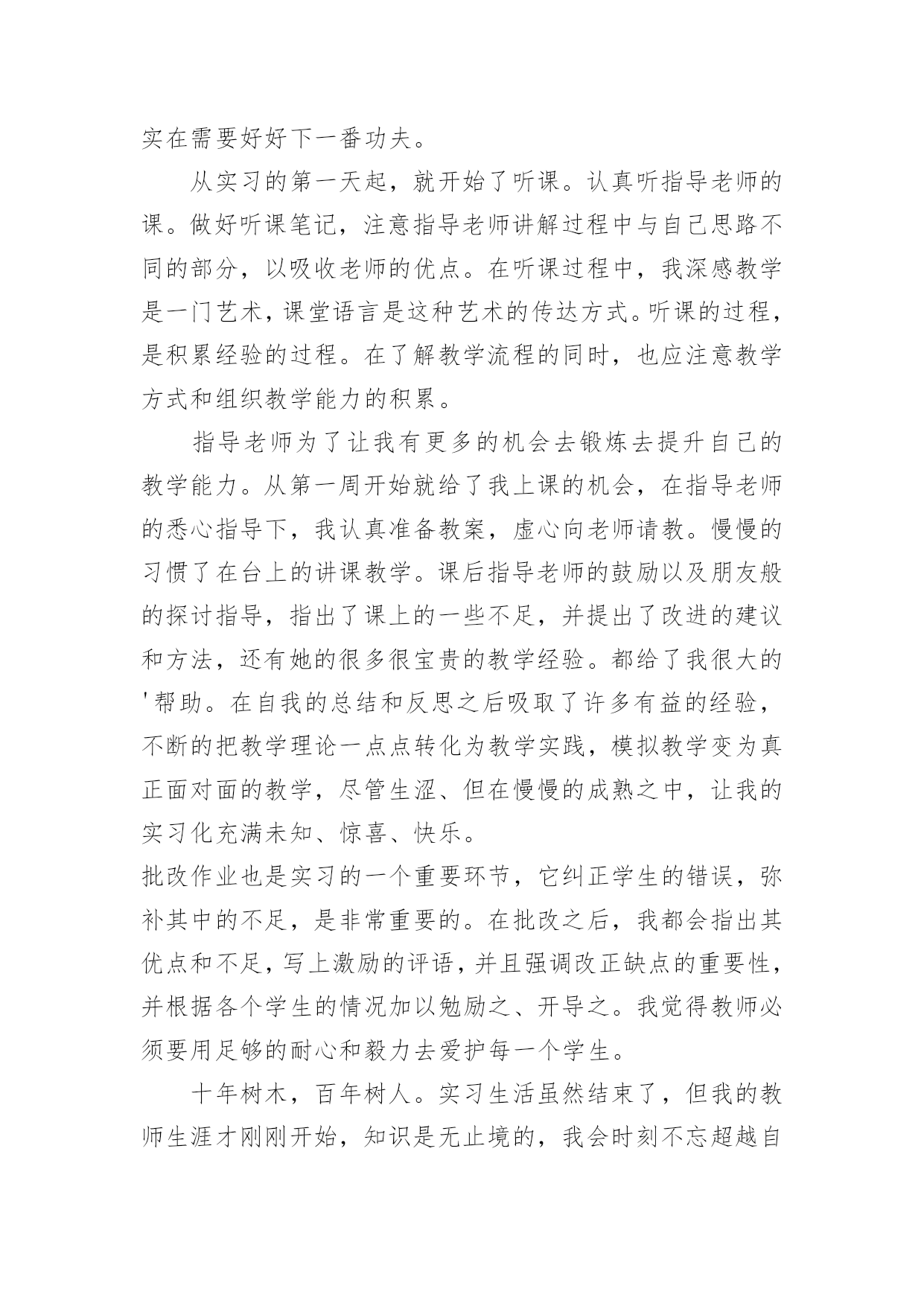 实在需要好好下一番功夫。

从实习的第一天起，就开始了听课。认真听指导老师的课。做好听课笔记，注意指导老师讲解过程中与自己思路不同的部分，以吸收老师的优点。在听课过程中，我深感教学是一门艺术，课堂语言是这种艺术的传达方式。听课的过程，是积累经验的过程。在了解教学流程的同时，也应注意教学方式和组织教学能力的积累。

指导老师为了让我有更多的机会去锻炼去提升自己的教学能力。从第一周开始就给了我上课的机会，在指导老师的悉心指导下，我认真准备教案，虚心向老师请教。慢慢的习惯了在台上的讲课教学。课后指导老师的鼓励以及朋友般的探讨指导，指出了课上的一些不足，并提出了改进的建议和方法，还有她的很多很宝贵的教学经验。都给了我很大的'帮助。在自我的总结和反思之后吸取了许多有益的经验，不断的把教学理论一点点转化为教学实践，模拟教学变为真正面对面的教学，尽管生涩、但在慢慢的成熟之中，让我的实习化充满未知、惊喜、快乐。

批改作业也是实习的一个重要环节，它纠正学生的错误，弥补其中的不足，是非常重要的。在批改之后，我都会指出其优点和不足，写上激励的评语，并且强调改正缺点的重要性，并根据各个学生的情况加以勉励之、开导之。我觉得教师必须要用足够的耐心和毅力去爱护每一个学生。

十年树木，百年树人。实习生活虽然结束了，但我的教师生涯才刚刚开始，知识是无止境的，我会时刻不忘超越自